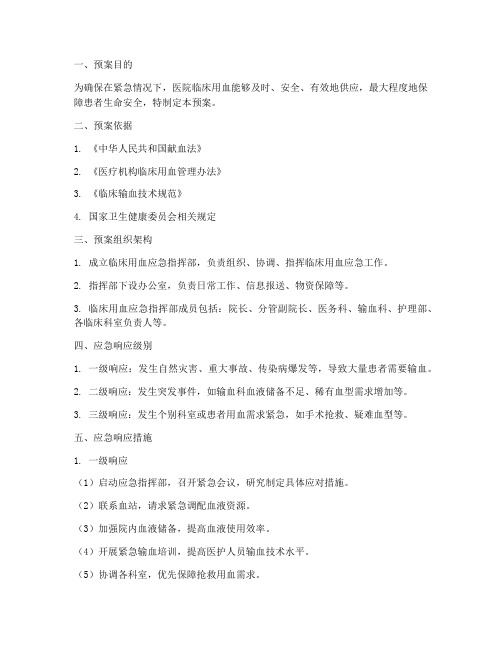 一、预案目的

为确保在紧急情况下，医院临床用血能够及时、安全、有效地供应，最大程度地保障患者生命安全，特制定本预案。

二、预案依据

1. 《中华人民共和国献血法》

2. 《医疗机构临床用血管理办法》

3. 《临床输血技术规范》

4. 国家卫生健康委员会相关规定

三、预案组织架构

1. 成立临床用血应急指挥部，负责组织、协调、指挥临床用血应急工作。

2. 指挥部下设办公室，负责日常工作、信息报送、物资保障等。

3. 临床用血应急指挥部成员包括：院长、分管副院长、医务科、输血科、护理部、各临床科室负责人等。

四、应急响应级别

1. 一级响应：发生自然灾害、重大事故、传染病爆发等，导致大量患者需要输血。

2. 二级响应：发生突发事件，如输血科血液储备不足、稀有血型需求增加等。

3. 三级响应：发生个别科室或患者用血需求紧急，如手术抢救、疑难血型等。

五、应急响应措施

1. 一级响应

（1）启动应急指挥部，召开紧急会议，研究制定具体应对措施。

（2）联系血站，请求紧急调配血液资源。

（3）加强院内血液储备，提高血液使用效率。

（4）开展紧急输血培训，提高医护人员输血技术水平。

（5）协调各科室，优先保障抢救用血需求。